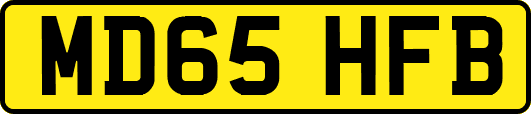 MD65 HFB